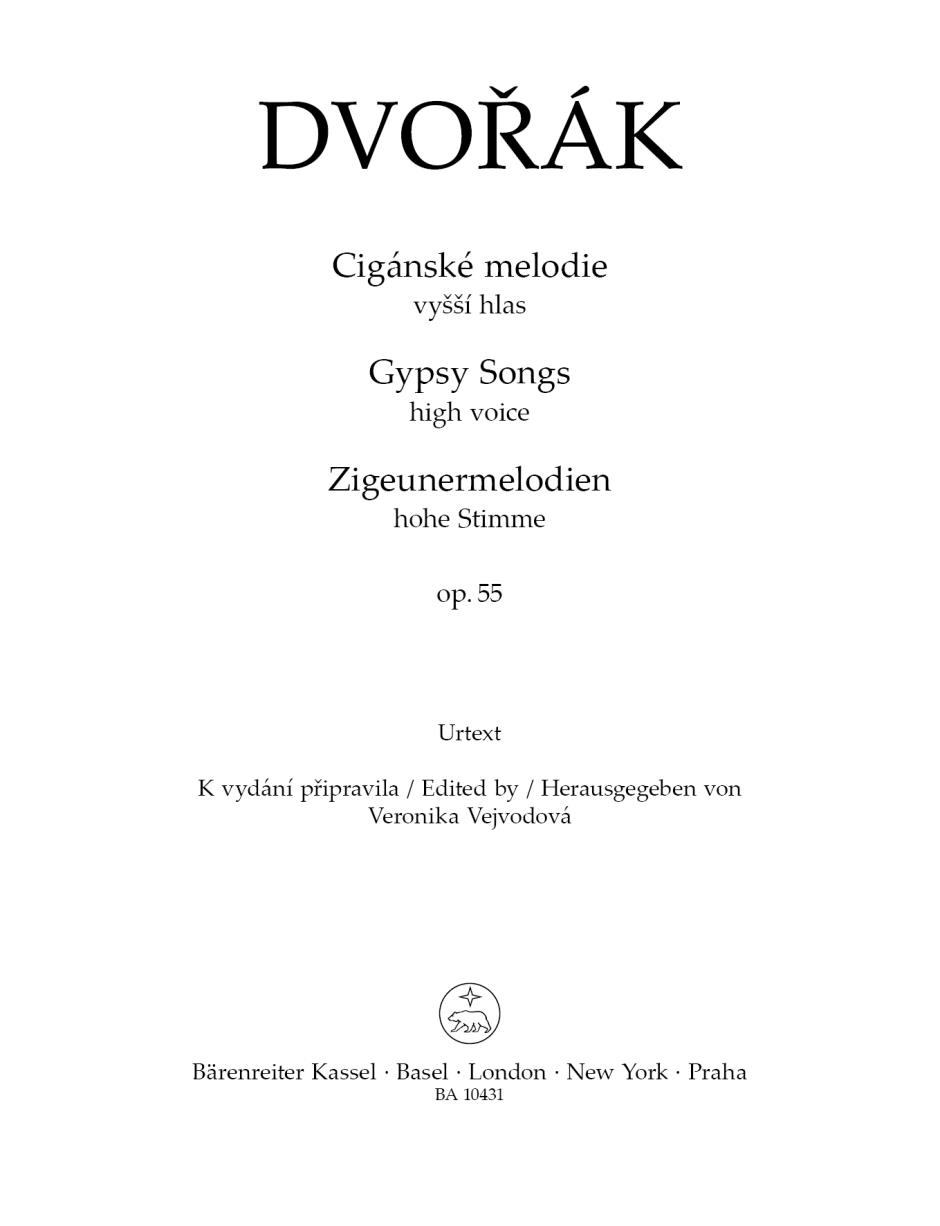 DVOŘÁK

Cigánské melodie
vyšší hlas

Gypsy Songs
high voice

Zigeunermelodien
hohe Stimme

op. 55

Urtext

K vydání připravila / Edited by / Herausgegeben von
Veronika Vejvodová

Bärenreiter Kassel · Basel · London · New York · Praha
BA 10431